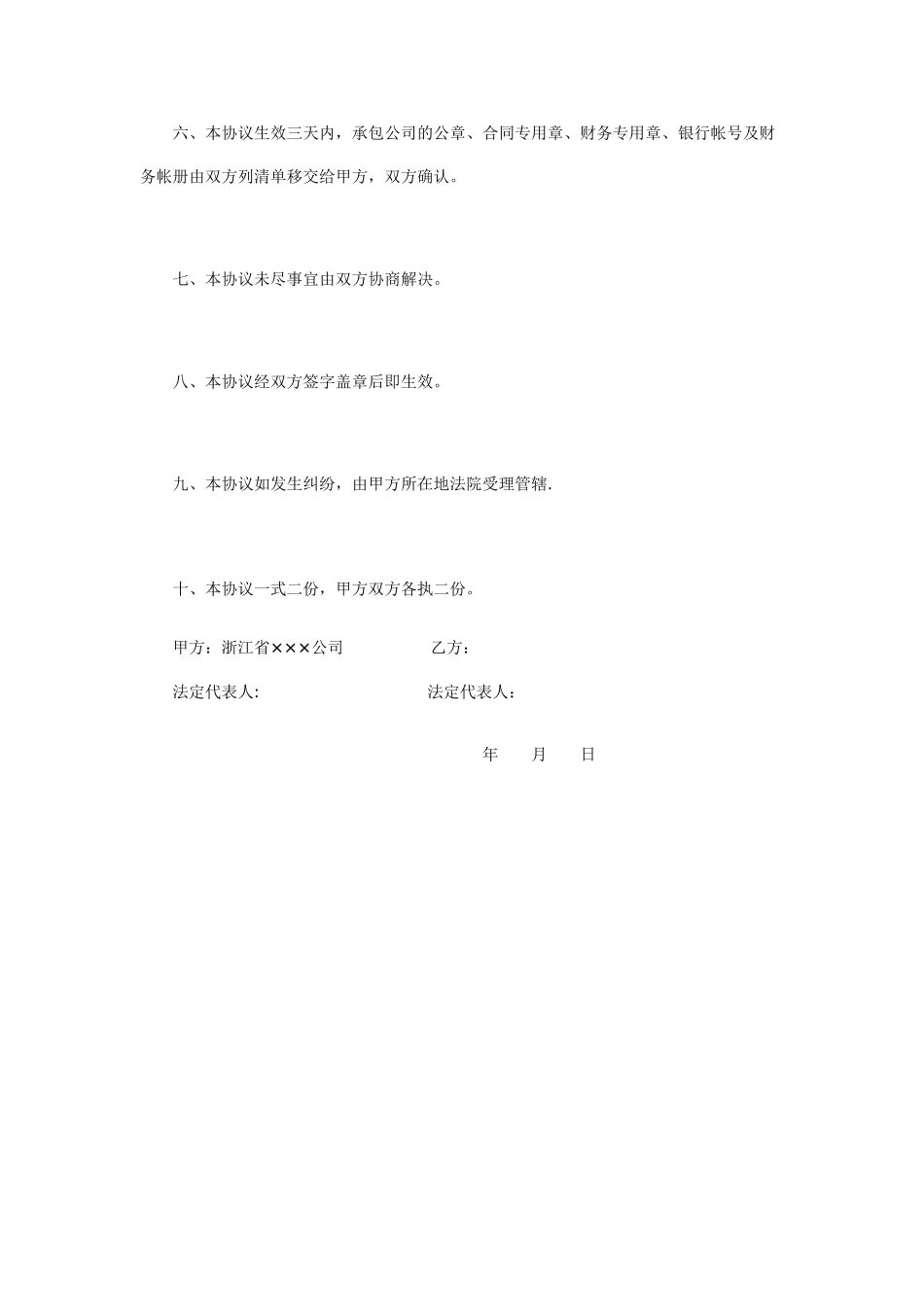 六、本协议生效三天内，承包公司的公章、合同专用章、财务专用章、银行帐号及财务帐册由双方列清单移交给甲方，双方确认。

七、本协议未尽事宜由双方协商解决。

八、本协议经双方签字盖章后即生效。

九、本协议如发生纠纷，由甲方所在地法院受理管辖.

十、本协议一式二份，甲方双方各执二份。

甲方：浙江省×××公司　　　　乙方：

法定代表人:　　　　　　　　法定代表人：

年　　月　　日